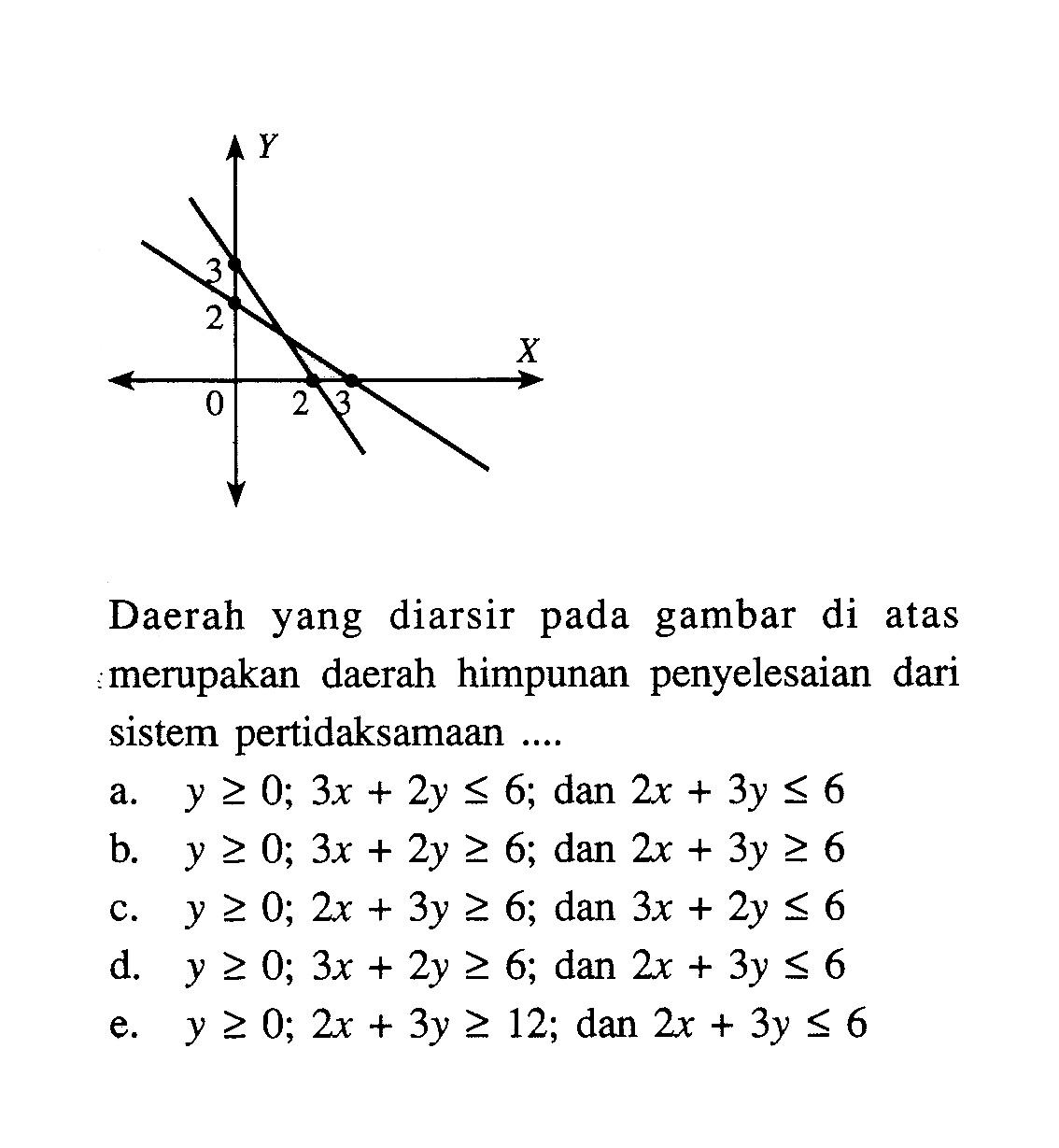 Y
3
2
X
0
2
3

Daerah yang diarsir pada gambar di atas merupakan daerah himpunan penyelesaian dari sistem pertidaksamaan ....

a. $y \geq 0$; $3x + 2y \leq 6$; dan $2x + 3y \leq 6$
b. $y \geq 0$; $3x + 2y \geq 6$; dan $2x + 3y \geq 6$
c. $y \geq 0$; $2x + 3y \geq 6$; dan $3x + 2y \leq 6$
d. $y \geq 0$; $3x + 2y \geq 6$; dan $2x + 3y \leq 6$
e. $y \geq 0$; $2x + 3y \geq 12$; dan $2x + 3y \leq 6$